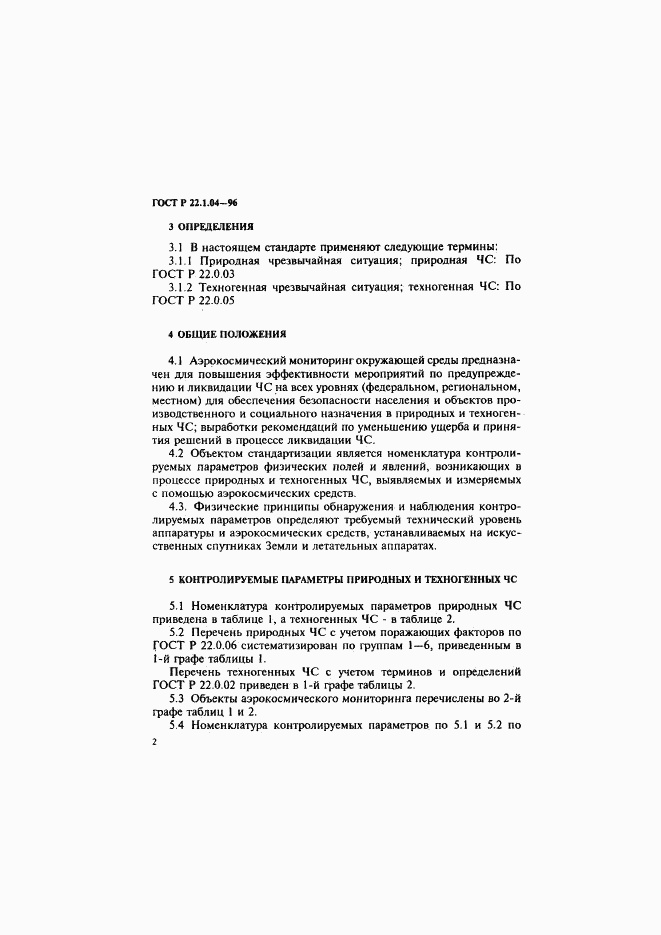 ГОСТ Р 22.1.04—96

3 ОПРЕДЕЛЕНИЯ

3.1 В настоящем стандарте применяют следующие термины:

3.1.1 Природная чрезвычайная ситуация; природная ЧС: По ГОСТ Р 22.0.03

3.1.2 Техногенная чрезвычайная ситуация; техногенная ЧС: По ГОСТ Р 22.0.05

4 ОБЩИЕ ПОЛОЖЕНИЯ

4.1 Аэрокосмический мониторинг окружающей среды предназначен для повышения эффективности мероприятий по предупреждению и ликвидации ЧС на всех уровнях (федеральном, региональном, местном) для обеспечения безопасности населения и объектов производственного и социального назначения в природных и техногенных ЧС; выработки рекомендаций по уменьшению ущерба и принятия решений в процессе ликвидации ЧС.

4.2 Объектом стандартизации является номенклатура контролируемых параметров физических полей и явлений, возникающих в процессе природных и техногенных ЧС, выявляемых и измеряемых с помощью аэрокосмических средств.

4.3. Физические принципы обнаружения и наблюдения контролируемых параметров определяют требуемый технический уровень аппаратуры и аэрокосмических средств, устанавливаемых на искусственных спутниках Земли и летательных аппаратах.

5 КОНТРОЛИРУЕМЫЕ ПАРАМЕТРЫ ПРИРОДНЫХ И ТЕХНОГЕННЫХ ЧС

5.1 Номенклатура контролируемых параметров природных ЧС приведена в таблице 1, а техногенных ЧС - в таблице 2.

5.2 Перечень природных ЧС с учетом поражающих факторов по ГОСТ Р 22.0.06 систематизирован по группам 1—6, приведенным в 1-й графе таблицы 1.

Перечень техногенных ЧС с учетом терминов и определений ГОСТ Р 22.0.02 приведен в 1-й графе таблицы 2.

5.3 Объекты аэрокосмического мониторинга перечислены во 2-й графе таблиц 1 и 2.

5.4 Номенклатура контролируемых параметров по 5.1 и 5.2 по

2